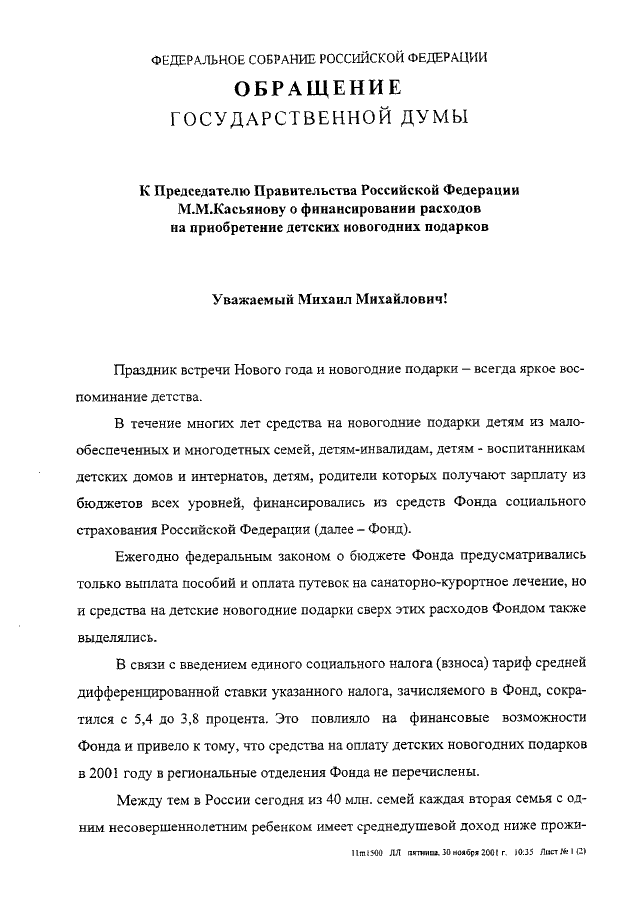 ФЕДЕРАЛЬНОЕ СОБРАНИЕ РОССИЙСКОЙ ФЕДЕРАЦИИ

ОБРАЩЕНИЕ

ГОСУДАРСТВЕННОЙ ДУМЫ

К Председателю Правительства Российской Федерации М.М.Касьянову о финансировании расходов на приобретение детских новогодних подарков

Уважаемый Михаил Михайлович!

Праздник встречи Нового года и новогодние подарки – всегда яркое воспоминание детства.

В течение многих лет средства на новогодние подарки детям из малообеспеченных и многодетных семей, детям-инвалидам, детям - воспитанникам детских домов и интернатов, детям, родители которых получают зарплату из бюджетов всех уровней, финансировались из средств Фонда социального страхования Российской Федерации (далее – Фонд).

Ежегодно федеральным законом о бюджете Фонда предусматривались только выплата пособий и оплата путевок на санаторно-курортное лечение, но и средства на детские новогодние подарки сверх этих расходов Фондом также выделялись.

В связи с введением единого социального налога (взноса) тариф средней дифференцированной ставки указанного налога, зачисляемого в Фонд, сократился с 5,4 до 3,8 процента. Это повлияло на финансовые возможности Фонда и привело к тому, что средства на оплату детских новогодних подарков в 2001 году в региональные отделения Фонда не перечислены.

Между тем в России сегодня из 40 млн. семей каждая вторая семья с одним несовершеннолетним ребенком имеет среднедушевой доход ниже прожи-

11m1500 ЛЛ пятница, 30 ноября 2001 г. 10:35 Лист № 1 (2)